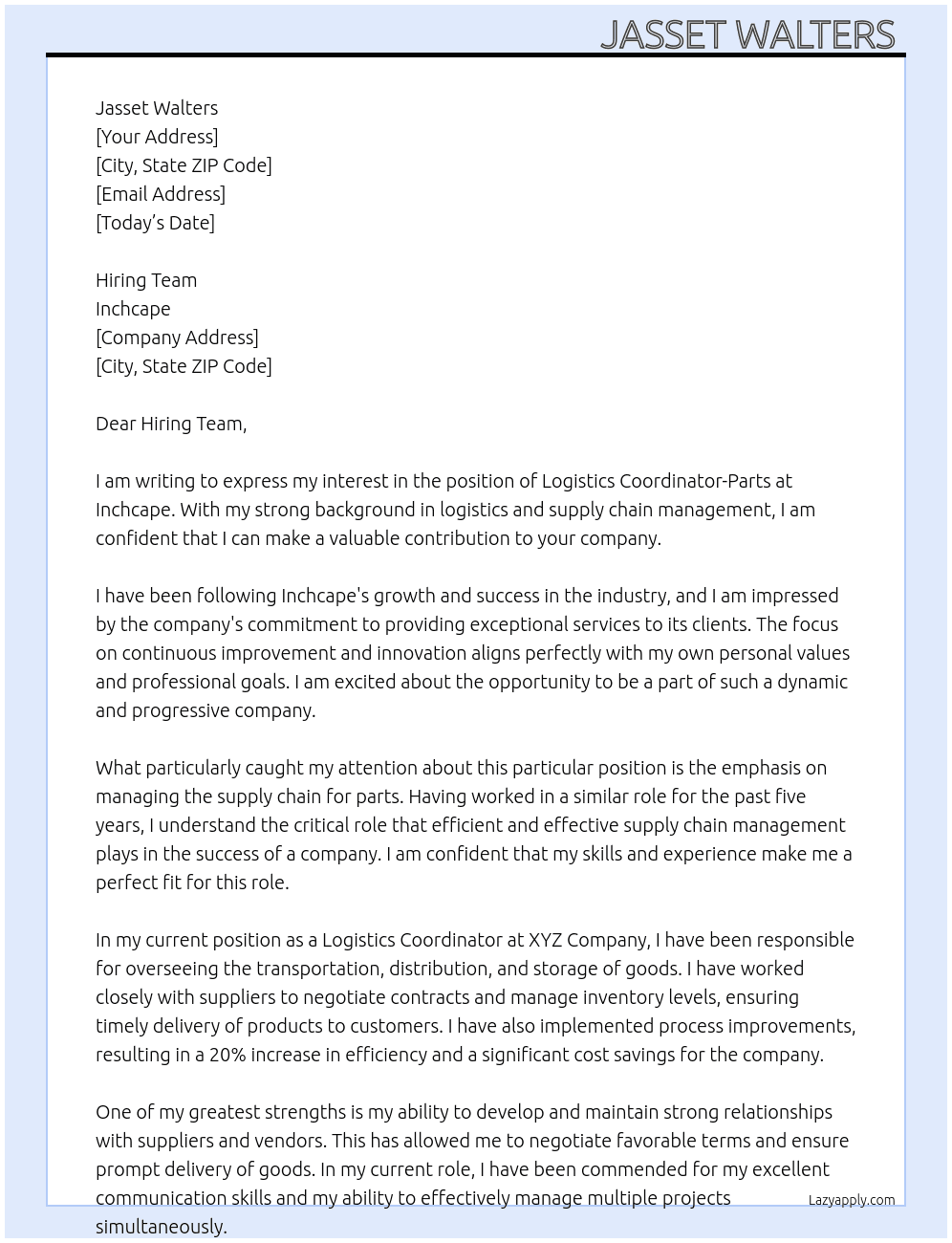 JASSET WALTERS

Jasset Walters
[Your Address]
[City, State ZIP Code]
[Email Address]
[Today's Date]

Hiring Team
Inchcape
[Company Address]
[City, State ZIP Code]

Dear Hiring Team,

I am writing to express my interest in the position of Logistics Coordinator-Parts at Inchcape. With my strong background in logistics and supply chain management, I am confident that I can make a valuable contribution to your company.

I have been following Inchcape's growth and success in the industry, and I am impressed by the company's commitment to providing exceptional services to its clients. The focus on continuous improvement and innovation aligns perfectly with my own personal values and professional goals. I am excited about the opportunity to be a part of such a dynamic and progressive company.

What particularly caught my attention about this particular position is the emphasis on managing the supply chain for parts. Having worked in a similar role for the past five years, I understand the critical role that efficient and effective supply chain management plays in the success of a company. I am confident that my skills and experience make me a perfect fit for this role.

In my current position as a Logistics Coordinator at XYZ Company, I have been responsible for overseeing the transportation, distribution, and storage of goods. I have worked closely with suppliers to negotiate contracts and manage inventory levels, ensuring timely delivery of products to customers. I have also implemented process improvements, resulting in a 20% increase in efficiency and a significant cost savings for the company.

One of my greatest strengths is my ability to develop and maintain strong relationships with suppliers and vendors. This has allowed me to negotiate favorable terms and ensure prompt delivery of goods. In my current role, I have been commended for my excellent communication skills and my ability to effectively manage multiple projects simultaneously.

Lazyapply.com